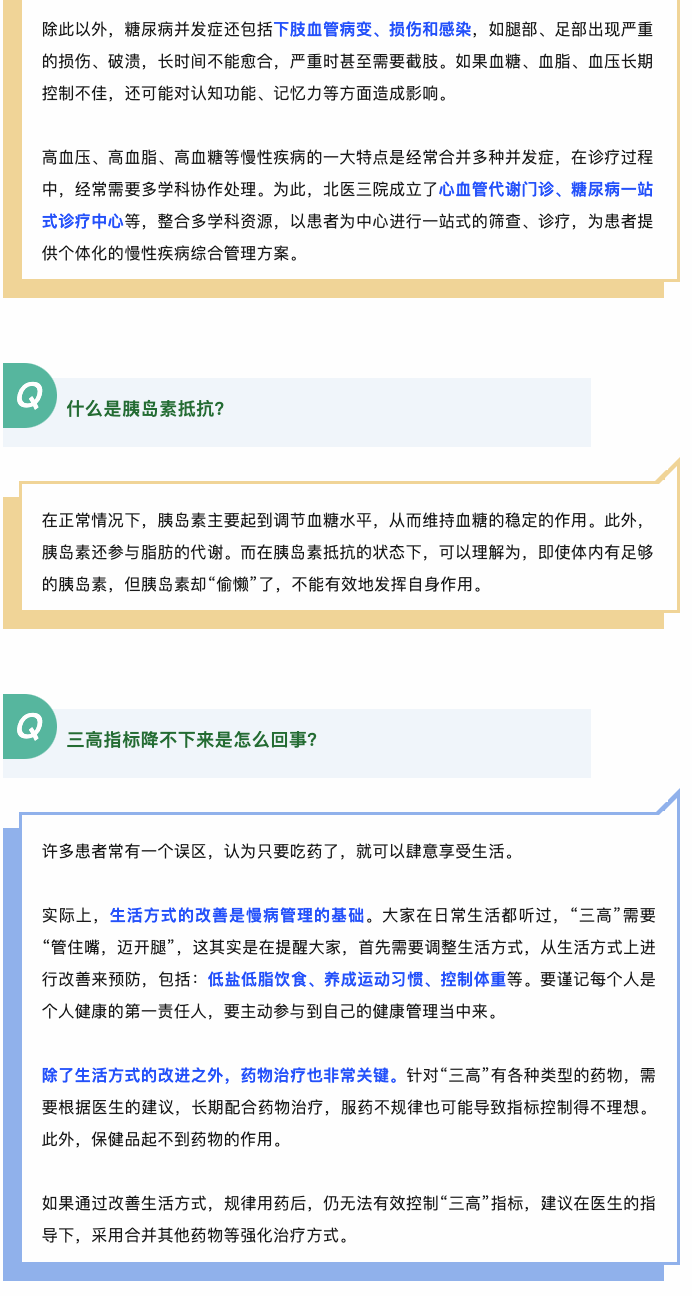 除此以外，糖尿病并发症还包括下肢血管病变、损伤和感染，如腿部、足部出现严重的损伤、破溃，长时间不能愈合，严重时甚至需要截肢。如果血糖、血脂、血压长期控制不佳，还可能对认知功能、记忆力等方面造成影响。

高血压、高血脂、高血糖等慢性疾病的一大特点是经常合并多种并发症，在诊疗过程中，经常需要多学科协作处理。为此，北医三院成立了心血管代谢门诊、糖尿病一站式诊疗中心等，整合多学科资源，以患者为中心进行一站式的筛查、诊疗，为患者提供个体化的慢性疾病综合管理方案。

Q

什么是胰岛素抵抗？

在正常情况下，胰岛素主要起到调节血糖水平，从而维持血糖的稳定的作用。此外，胰岛素还参与脂肪的代谢。而在胰岛素抵抗的状态下，可以理解为，即使体内有足够的胰岛素，但胰岛素却“偷懒”了，不能有效地发挥自身作用。

Q

三高指标降不下来是怎么回事？

许多患者常有一个误区，认为只要吃药了，就可以肆意享受生活。

实际上，生活方式的改善是慢病管理的基础。大家在日常生活都听过，“三高”需要“管住嘴，迈开腿”，这其实是在提醒大家，首先需要调整生活方式，从生活方式上进行改善来预防，包括：低盐低脂饮食、养成运动习惯、控制体重等。要谨记每个人是个人健康的第一责任人，要主动参与到自己的健康管理当中来。

除了生活方式的改进之外，药物治疗也非常关键。针对“三高”有各种类型的药物，需要根据医生的建议，长期配合药物治疗，服药不规律也可能导致指标控制得不理想。此外，保健品起不到药物的作用。

如果通过改善生活方式，规律用药后，仍无法有效控制“三高”指标，建议在医生的指导下，采用合并其他药物等强化治疗方式。